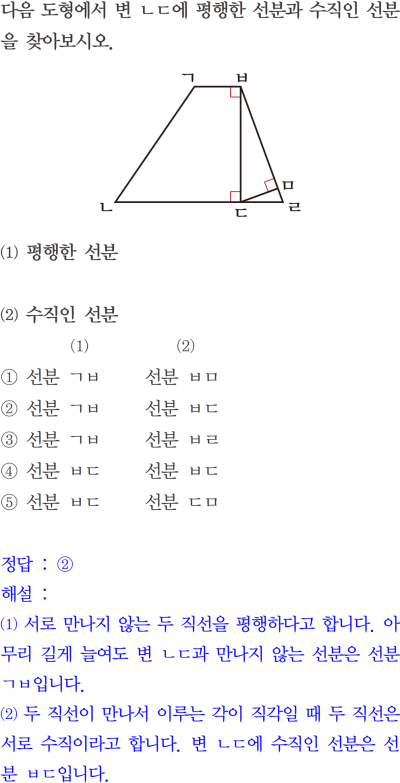 다음 도형에서 변 ㄴㄷ에 평행한 선분과 수직인 선분을 찾아보시오.

ㄱ
ㅂ
ㅁ
ㄴ
ㄷ
ㄹ

⑴ 평행한 선분

⑵ 수직인 선분

(1) (2)
① 선분 ㄱㅂ 선분 ㅂㅁ
② 선분 ㄱㅂ 선분 ㅂㄷ
③ 선분 ㄱㅂ 선분 ㅂㄹ
④ 선분 ㅂㄷ 선분 ㅂㄷ
⑤ 선분 ㅂㄷ 선분 ㄷㅁ

정답 : ②
해설 :
⑴ 서로 만나지 않는 두 직선을 평행하다고 합니다. 아무리 길게 늘여도 변 ㄴㄷ과 만나지 않는 선분은 선분 ㄱㅂ입니다.
⑵ 두 직선이 만나서 이루는 각이 직각일 때 두 직선은 서로 수직이라고 합니다. 변 ㄴㄷ에 수직인 선분은 선분 ㅂㄷ입니다.